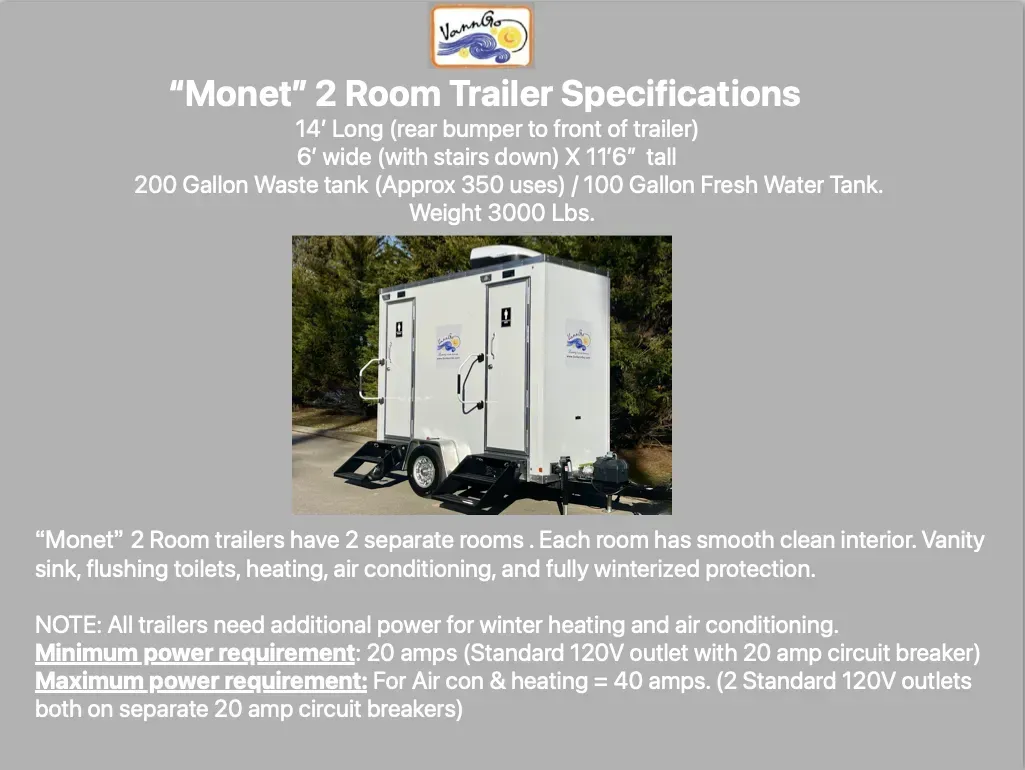 VannGo

"Monet" 2 Room Trailer Specifications

14' Long (rear bumper to front of trailer)
6' wide (with stairs down) X 11'6" tall
200 Gallon Waste tank (Approx 350 uses) / 100 Gallon Fresh Water Tank.
Weight 3000 Lbs.

"Monet" 2 Room trailers have 2 separate rooms . Each room has smooth clean interior. Vanity sink, flushing toilets, heating, air conditioning, and fully winterized protection.

NOTE: All trailers need additional power for winter heating and air conditioning.
Minimum power requirement: 20 amps (Standard 120V outlet with 20 amp circuit breaker)
Maximum power requirement: For Air con & heating = 40 amps. (2 Standard 120V outlets both on separate 20 amp circuit breakers)